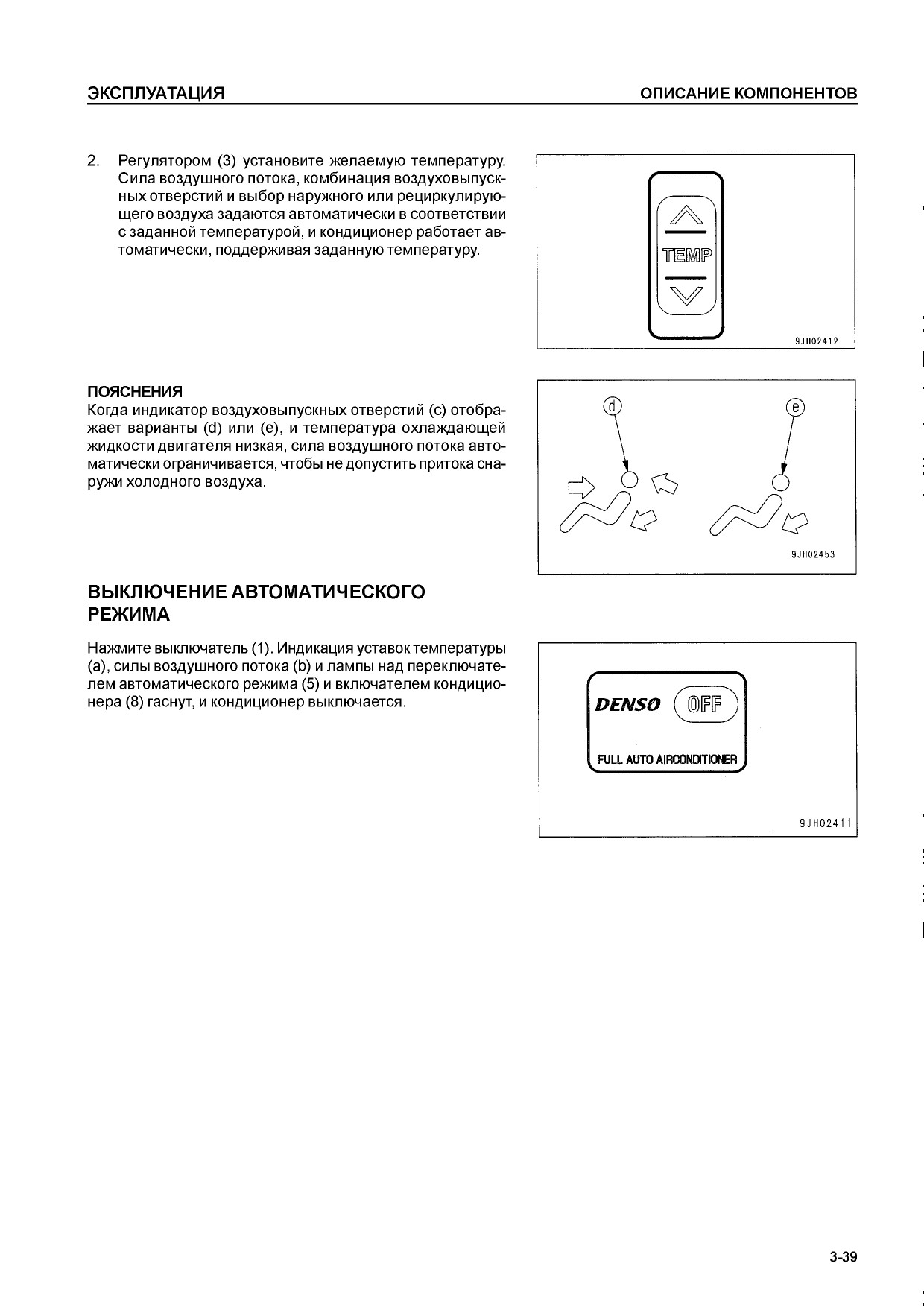 ЭКСПЛУАТАЦИЯ

ОПИСАНИЕ КОМПОНЕНТОВ

2. Регулятором (3) установите желаемую температуру. Сила воздушного потока, комбинация воздуховыпускных отверстий и выбор наружного или рециркулирующего воздуха задаются автоматически в соответствии с заданной температурой, и кондиционер работает автоматически, поддерживая заданную температуру.

TEMP

9JH02412

ПОЯСНЕНИЯ
Когда индикатор воздуховыпускных отверстий (c) отображает варианты (d) или (e), и температура охлаждающей жидкости двигателя низкая, сила воздушного потока автоматически ограничивается, чтобы не допустить притока снаружи холодного воздуха.

d

e

9JH02453

ВЫКЛЮЧЕНИЕ АВТОМАТИЧЕСКОГО РЕЖИМА

Нажмите выключатель (1). Индикация уставок температуры (a), силы воздушного потока (b) и лампы над переключателем автоматического режима (5) и включателем кондиционера (8) гаснут, и кондиционер выключается.

DENSO

OFF

FULL AUTO AIRCONDITIONER

9JH02411

3-39